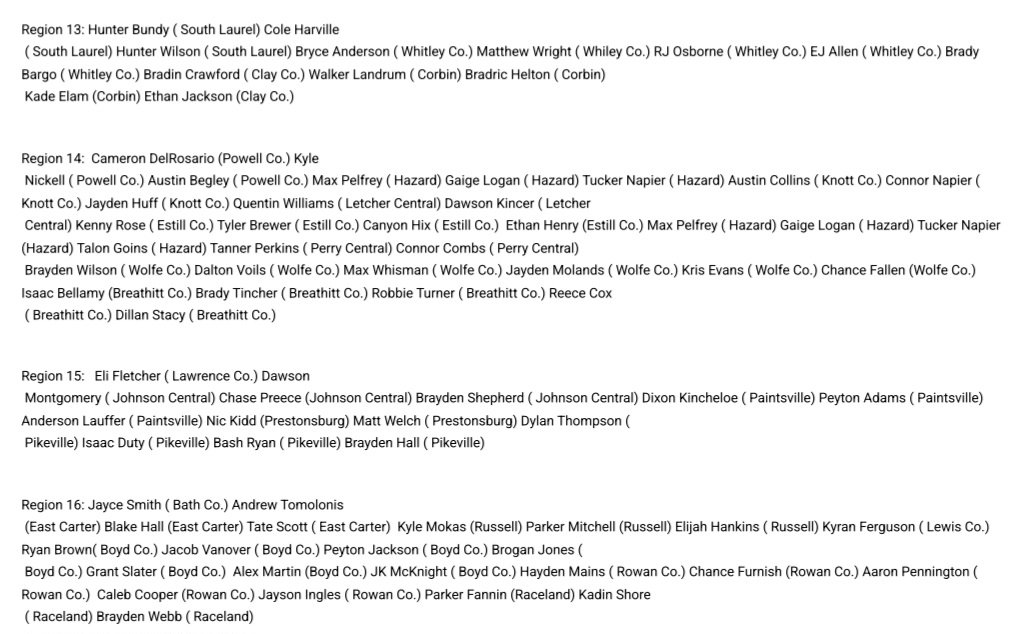 Region 13: Hunter Bundy ( South Laurel) Cole Harville ( South Laurel) Hunter Wilson ( South Laurel) Bryce Anderson ( Whitley Co.) Matthew Wright ( Whiley Co.) RJ Osborne ( Whitley Co.) EJ Allen ( Whitley Co.) Brady Bargo ( Whitley Co.) Bradin Crawford ( Clay Co.) Walker Landrum ( Corbin) Bradric Helton ( Corbin) Kade Elam (Corbin) Ethan Jackson (Clay Co.)

Region 14: Cameron DelRosario (Powell Co.) Kyle Nickell ( Powell Co.) Austin Begley ( Powell Co.) Max Pelfrey ( Hazard) Gaige Logan ( Hazard) Tucker Napier ( Hazard) Austin Collins ( Knott Co.) Connor Napier ( Knott Co.) Jayden Huff ( Knott Co.) Quentin Williams ( Letcher Central) Dawson Kincer ( Letcher Central) Kenny Rose ( Estill Co.) Tyler Brewer ( Estill Co.) Canyon Hix ( Estill Co.) Ethan Henry (Estill Co.) Max Pelfrey ( Hazard) Gaige Logan ( Hazard) Tucker Napier (Hazard) Talon Goins ( Hazard) Tanner Perkins ( Perry Central) Connor Combs ( Perry Central) Brayden Wilson ( Wolfe Co.) Dalton Voils ( Wolfe Co.) Max Whisman ( Wolfe Co.) Jayden Molands ( Wolfe Co.) Kris Evans ( Wolfe Co.) Chance Fallen (Wolfe Co.) Isaac Bellamy (Breathitt Co.) Brady Tincher ( Breathitt Co.) Robbie Turner ( Breathitt Co.) Reece Cox ( Breathitt Co.) Dillan Stacy ( Breathitt Co.)

Region 15: Eli Fletcher ( Lawrence Co.) Dawson Montgomery ( Johnson Central) Chase Preece (Johnson Central) Brayden Shepherd ( Johnson Central) Dixon Kincheloe ( Paintsville) Peyton Adams ( Paintsville) Anderson Lauffer ( Paintsville) Nic Kidd (Prestonsburg) Matt Welch ( Prestonsburg) Dylan Thompson ( Pikeville) Isaac Duty ( Pikeville) Bash Ryan ( Pikeville) Brayden Hall ( Pikeville)

Region 16: Jayce Smith ( Bath Co.) Andrew Tomolonis (East Carter) Blake Hall (East Carter) Tate Scott ( East Carter) Kyle Mokas (Russell) Parker Mitchell (Russell) Elijah Hankins ( Russell) Kyran Ferguson ( Lewis Co.) Ryan Brown( Boyd Co.) Jacob Vanover ( Boyd Co.) Peyton Jackson ( Boyd Co.) Brogan Jones ( Boyd Co.) Grant Slater ( Boyd Co.) Alex Martin (Boyd Co.) JK McKnight ( Boyd Co.) Hayden Mains ( Rowan Co.) Chance Furnish (Rowan Co.) Aaron Pennington ( Rowan Co.) Caleb Cooper (Rowan Co.) Jayson Ingles ( Rowan Co.) Parker Fannin (Raceland) Kadin Shore ( Raceland) Brayden Webb ( Raceland)